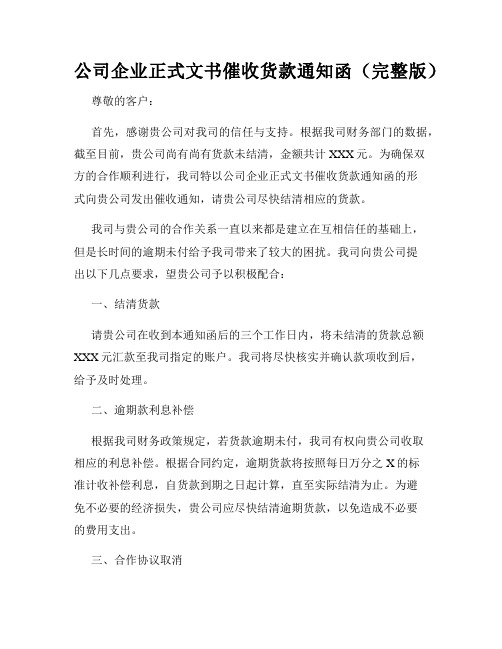 公司企业正式文书催收货款通知函（完整版）

尊敬的客户：

首先，感谢贵公司对我司的信任与支持。根据我司财务部门的数据，截至目前，贵公司尚有尚有货款未结清，金额共计 XXX 元。为确保双方的合作顺利进行，我司特以公司企业正式文书催收货款通知函的形式向贵公司发出催收通知，请贵公司尽快结清相应的货款。

我司与贵公司的合作关系一直以来都是建立在互相信任的基础上，但是长时间的逾期未付给予我司带来了较大的困扰。我司向贵公司提出以下几点要求，望贵公司予以积极配合：

一、结清货款

请贵公司在收到本通知函后的三个工作日内，将未结清的货款总额 XXX 元汇款至我司指定的账户。我司将尽快核实并确认款项收到后，给予及时处理。

二、逾期款利息补偿

根据我司财务政策规定，若货款逾期未付，我司有权向贵公司收取相应的利息补偿。根据合同约定，逾期货款将按照每日万分之 X 的标准计收补偿利息，自货款到期之日起计算，直至实际结清为止。为避免不必要的经济损失，贵公司应尽快结清逾期货款，以免造成不必要的费用支出。

三、合作协议取消